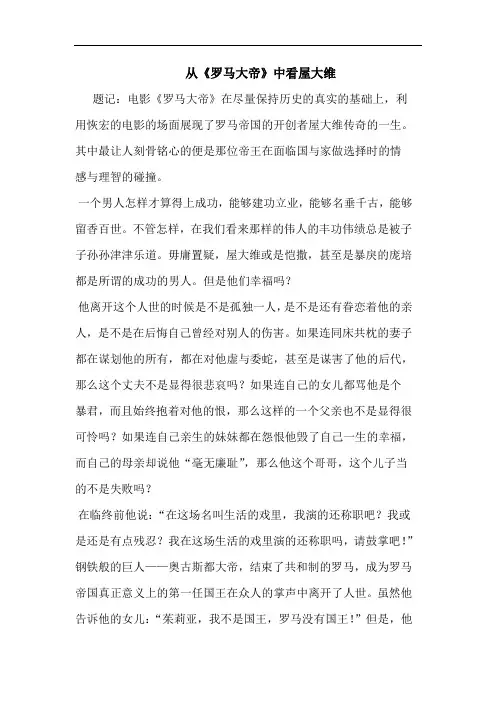 从《罗马大帝》中看屋大维

题记：电影《罗马大帝》在尽量保持历史的真实的基础上，利用恢宏的电影的场面展现了罗马帝国的开创者屋大维传奇的一生。其中最让人刻骨铭心的便是那位帝王在面临国与家做选择时的情感与理智的碰撞。

一个男人怎样才算得上成功，能够建功立业，能够名垂千古，能够留香百世。不管怎样，在我们看来那样的伟人的丰功伟绩总是被子子孙孙津津乐道。毋庸置疑，屋大维或是恺撒，甚至是暴戾的庞培都是所谓的成功的男人。但是他们幸福吗？

他离开这个人世的时候是不是孤独一人，是不是还有眷恋着他的亲人，是不是在后悔自己曾经对别人的伤害。如果连同床共枕的妻子都在谋划他的所有，都在对他虚与委蛇，甚至是谋害了他的后代，那么这个丈夫不是显得很悲哀吗？如果连自己的女儿都骂他是个暴君，而且始终抱着对他的恨，那么这样的一个父亲也不是显得很可怜吗？如果连自己亲生的妹妹都在怨恨他毁了自己一生的幸福，而自己的母亲却说他“毫无廉耻”，那么他这个哥哥，这个儿子当的不是失败吗？

在临终前他说：“在这场名叫生活的戏里，我演的还称职吧？我或是还是有点残忍？我在这场生活的戏里演的还称职吗，请鼓掌吧！”钢铁般的巨人——奥古斯都大帝，结束了共和制的罗马，成为罗马帝国真正意义上的第一任国王在众人的掌声中离开了人世。虽然他告诉他的女儿：“茱莉亚，我不是国王，罗马没有国王！”但是，他